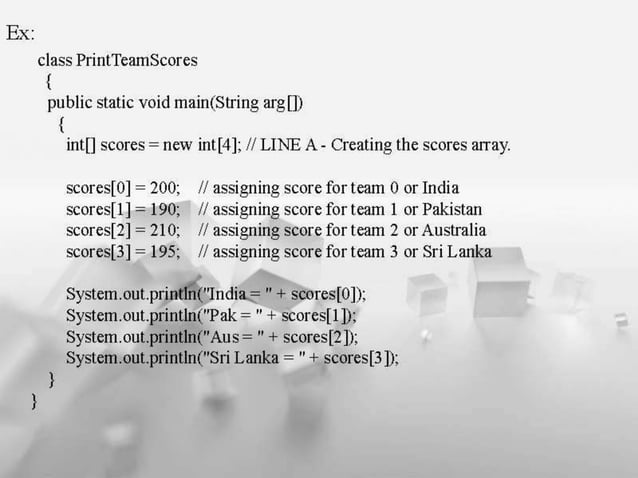 Ex:

class PrintTeamScores
{
public static void main(String arg[])
{
int[] scores = new int[4]; // LINE A - Creating the scores array.

scores[0] = 200; // assigning score for team 0 or India
scores[1] = 190; // assigning score for team 1 or Pakistan
scores[2] = 210; // assigning score for team 2 or Australia
scores[3] = 195; // assigning score for team 3 or Sri Lanka

System.out.println("India = " + scores[0]);
System.out.println("Pak = " + scores[1]);
System.out.println("Aus = " + scores[2]);
System.out.println("Sri Lanka = " + scores[3]);
}
}